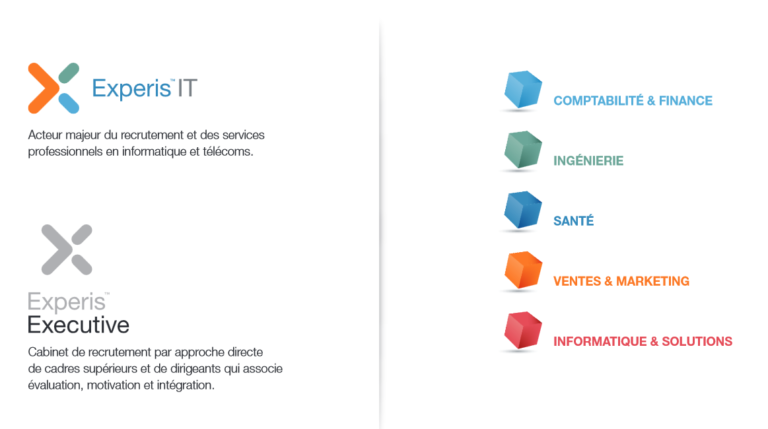 Experis™ IT

Acteur majeur du recrutement et des services professionnels en informatique et télécoms.

Experis™
Executive

Cabinet de recrutement par approche directe de cadres supérieurs et de dirigeants qui associe évaluation, motivation et intégration.

COMPTABILITÉ & FINANCE

INGÉNIERIE

SANTÉ

VENTES & MARKETING

INFORMATIQUE & SOLUTIONS